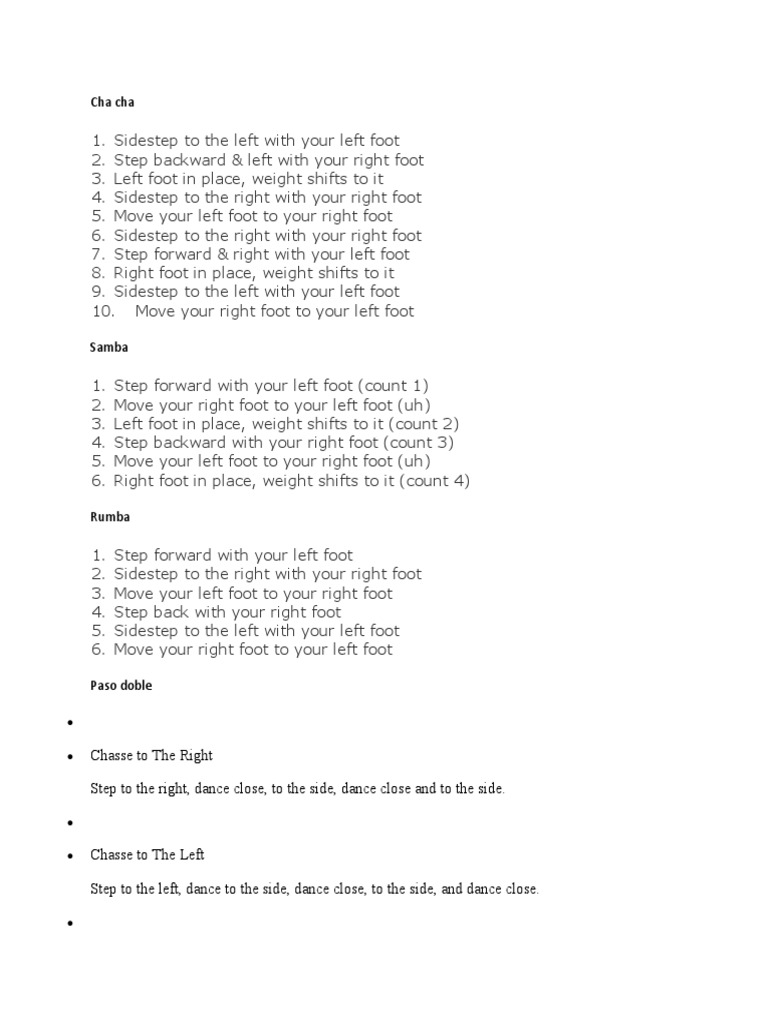 Cha cha

1. Sidestep to the left with your left foot
2. Step backward & left with your right foot
3. Left foot in place, weight shifts to it
4. Sidestep to the right with your right foot
5. Move your left foot to your right foot
6. Sidestep to the right with your right foot
7. Step forward & right with your left foot
8. Right foot in place, weight shifts to it
9. Sidestep to the left with your left foot
10. Move your right foot to your left foot

Samba

1. Step forward with your left foot (count 1)
2. Move your right foot to your left foot (uh)
3. Left foot in place, weight shifts to it (count 2)
4. Step backward with your right foot (count 3)
5. Move your left foot to your right foot (uh)
6. Right foot in place, weight shifts to it (count 4)

Rumba

1. Step forward with your left foot
2. Sidestep to the right with your right foot
3. Move your left foot to your right foot
4. Step back with your right foot
5. Sidestep to the left with your left foot
6. Move your right foot to your left foot

Paso doble

•

• Chasse to The Right

Step to the right, dance close, to the side, dance close and to the side.

•

• Chasse to The Left

Step to the left, dance to the side, dance close, to the side, and dance close.

•